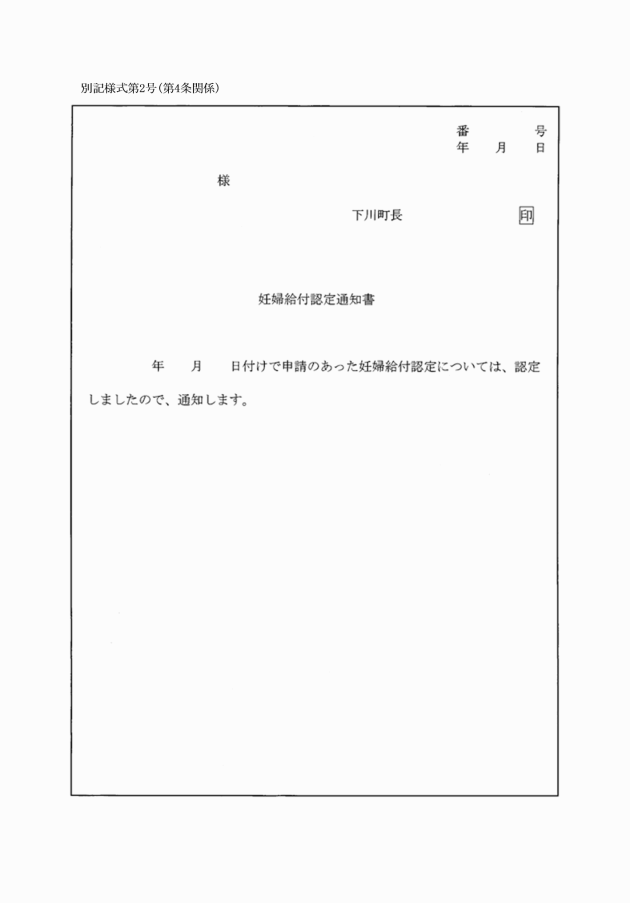 別記様式第2号(第4条関係)

番　　号
年　月　日

様

下川町長　　　　印

妊婦給付認定通知書

年　月　日付けで申請のあった妊婦給付認定については、認定しましたので、通知します。